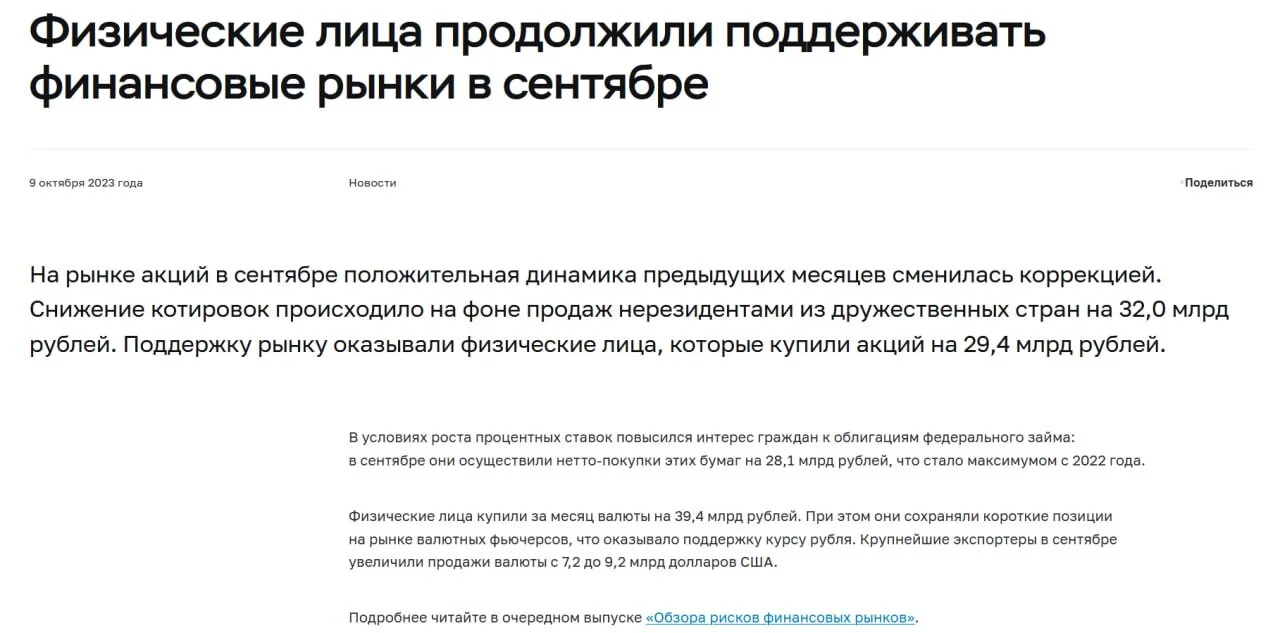 Физические лица продолжили поддерживать финансовые рынки в сентябре

9 октября 2023 года

Новости

Поделиться

На рынке акций в сентябре положительная динамика предыдущих месяцев сменилась коррекцией. Снижение котировок происходило на фоне продаж нерезидентами из дружественных стран на 32,0 млрд рублей. Поддержку рынку оказывали физические лица, которые купили акций на 29,4 млрд рублей.

В условиях роста процентных ставок повысился интерес граждан к облигациям федерального займа: в сентябре они осуществили нетто-покупки этих бумаг на 28,1 млрд рублей, что стало максимумом с 2022 года.

Физические лица купили за месяц валюты на 39,4 млрд рублей. При этом они сохраняли короткие позиции на рынке валютных фьючерсов, что оказывало поддержку курсу рубля. Крупнейшие экспортеры в сентябре увеличили продажи валюты с 7,2 до 9,2 млрд долларов США.

Подробнее читайте в очередном выпуске «Обзора рисков финансовых рынков».